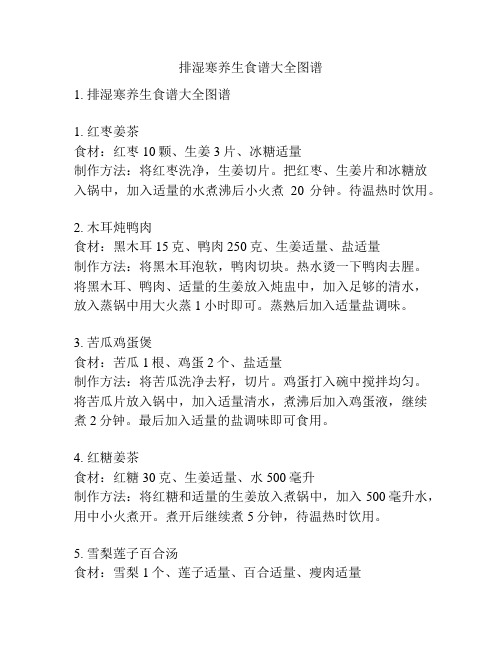 排湿寒养生食谱大全图谱

1. 排湿寒养生食谱大全图谱

1. 红枣姜茶
食材：红枣 10 颗、生姜 3 片、冰糖适量
制作方法：将红枣洗净，生姜切片。把红枣、生姜片和冰糖放入锅中，加入适量的水煮沸后小火煮 20 分钟。待温热时饮用。

2. 木耳炖鸭肉
食材：黑木耳 15 克、鸭肉 250 克、生姜适量、盐适量
制作方法：将黑木耳泡软，鸭肉切块。热水烫一下鸭肉去腥。将黑木耳、鸭肉、适量的生姜放入炖盅中，加入足够的清水，放入蒸锅中用大火蒸 1 小时即可。蒸熟后加入适量盐调味。

3. 苦瓜鸡蛋煲
食材：苦瓜 1 根、鸡蛋 2 个、盐适量
制作方法：将苦瓜洗净去籽，切片。鸡蛋打入碗中搅拌均匀。将苦瓜片放入锅中，加入适量清水，煮沸后加入鸡蛋液，继续煮 2 分钟。最后加入适量的盐调味即可食用。

4. 红糖姜茶
食材：红糖 30 克、生姜适量、水 500 毫升
制作方法：将红糖和适量的生姜放入煮锅中，加入 500 毫升水，用中小火煮开。煮开后继续煮 5 分钟，待温热时饮用。

5. 雪梨莲子百合汤
食材：雪梨 1 个、莲子适量、百合适量、瘦肉适量